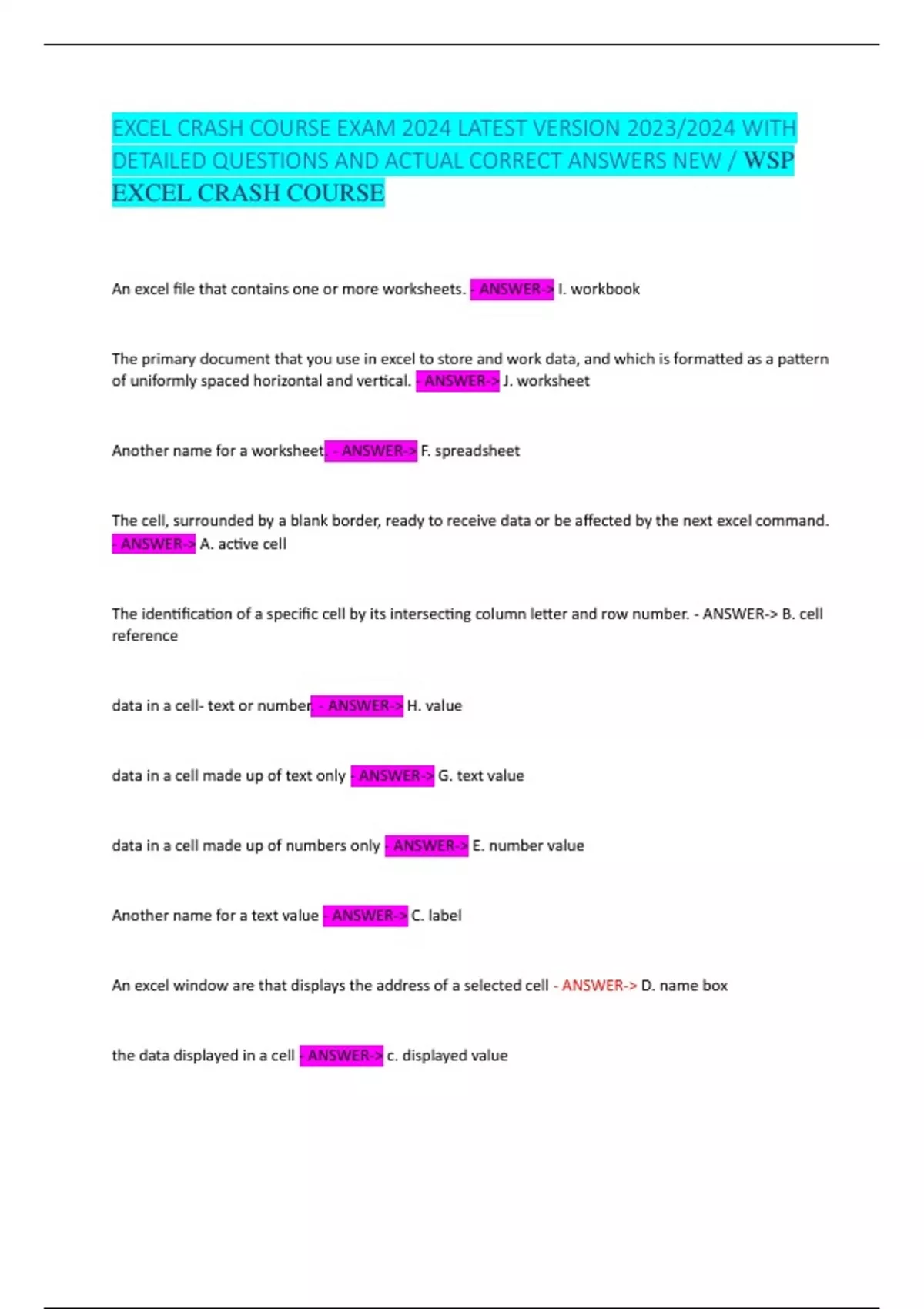 EXCEL CRASH COURSE EXAM 2024 LATEST VERSION 2023/2024 WITH DETAILED QUESTIONS AND ACTUAL CORRECT ANSWERS NEW / WSP EXCEL CRASH COURSE

An excel file that contains one or more worksheets. - ANSWER-> I. workbook

The primary document that you use in excel to store and work data, and which is formatted as a pattern of uniformly spaced horizontal and vertical. - ANSWER-> J. worksheet

Another name for a worksheet. - ANSWER-> F. spreadsheet

The cell, surrounded by a blank border, ready to receive data or be affected by the next excel command. - ANSWER-> A. active cell

The identification of a specific cell by its intersecting column letter and row number. - ANSWER-> B. cell reference

data in a cell- text or number - ANSWER-> H. value

data in a cell made up of text only - ANSWER-> G. text value

data in a cell made up of numbers only - ANSWER-> E. number value

Another name for a text value - ANSWER-> C. label

An excel window are that displays the address of a selected cell - ANSWER-> D. name box

the data displayed in a cell - ANSWER-> c. displayed value